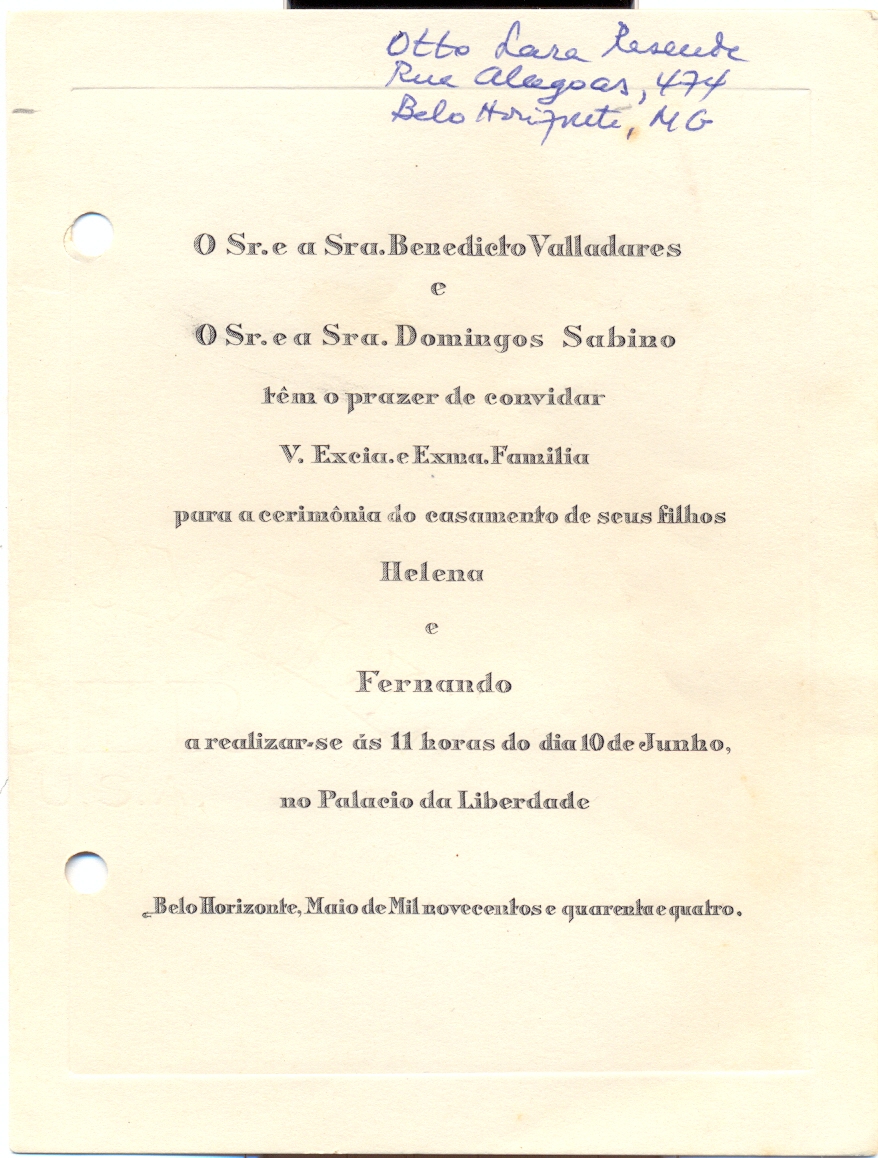 Otto Lara Resende
Rua Alagoas, 474
Belo Horizonte, MG

O Sr. e a Sra. Benedicto Valladares
e
O Sr. e a Sra. Domingos Sabino
têm o prazer de convidar
V. Excia. e Exma. Familia
para a cerimônia do casamento de seus filhos
Helena
e
Fernando
a realizar-se ás 11 horas do dia 10 de Junho,
no Palacio da Liberdade

Belo Horizonte, Maio de Mil novecentos e quarenta e quatro.